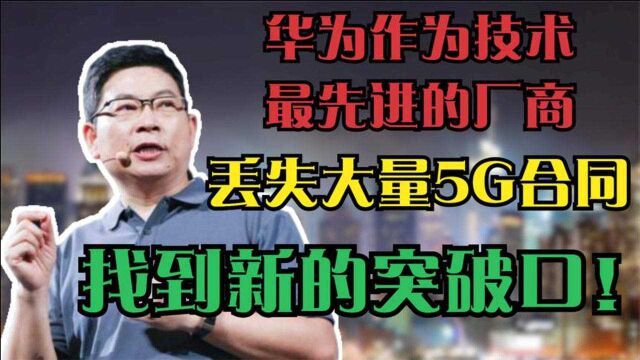 华为作为技术
最先进的厂商
丢失大量5G合同
找到新的突破口！